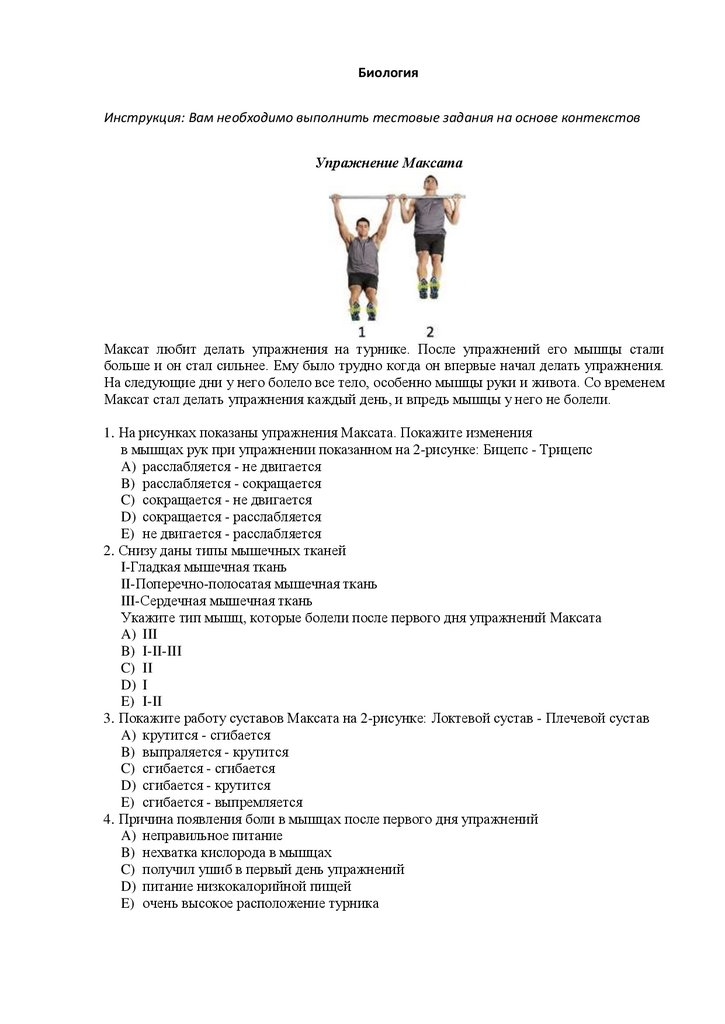 Биология

Инструкция: Вам необходимо выполнить тестовые задания на основе контекстов

Упражнение Максата

1 2

Максат любит делать упражнения на турнике. После упражнений его мышцы стали больше и он стал сильнее. Ему было трудно когда он впервые начал делать упражнения. На следующие дни у него болело все тело, особенно мышцы руки и живота. Со временем Максат стал делать упражнения каждый день, и впредь мышцы у него не болели.

1. На рисунках показаны упражнения Максата. Покажите изменения в мышцах рук при упражнении показанном на 2-рисунке: Бицепс - Трицепс
A) расслабляется - не двигается
B) расслабляется - сокращается
C) сокращается - не двигается
D) сокращается - расслабляется
E) не двигается - расслабляется
2. Снизу даны типы мышечных тканей
I-Гладкая мышечная ткань
II-Поперечно-полосатая мышечная ткань
III-Сердечная мышечная ткань
Укажите тип мышц, которые болели после первого дня упражнений Максата
A) III
B) I-II-III
C) II
D) I
E) I-II
3. Покажите работу суставов Максата на 2-рисунке: Локтевой сустав - Плечевой сустав
A) крутится - сгибается
B) выпраляется - крутится
C) сгибается - сгибается
D) сгибается - крутится
E) сгибается - выпремляется
4. Причина появления боли в мышцах после первого дня упражнений
A) неправильное питание
B) нехватка кислорода в мышцах
C) получил ушиб в первый день упражнений
D) питание низкокалорийной пищей
E) очень высокое расположение турника